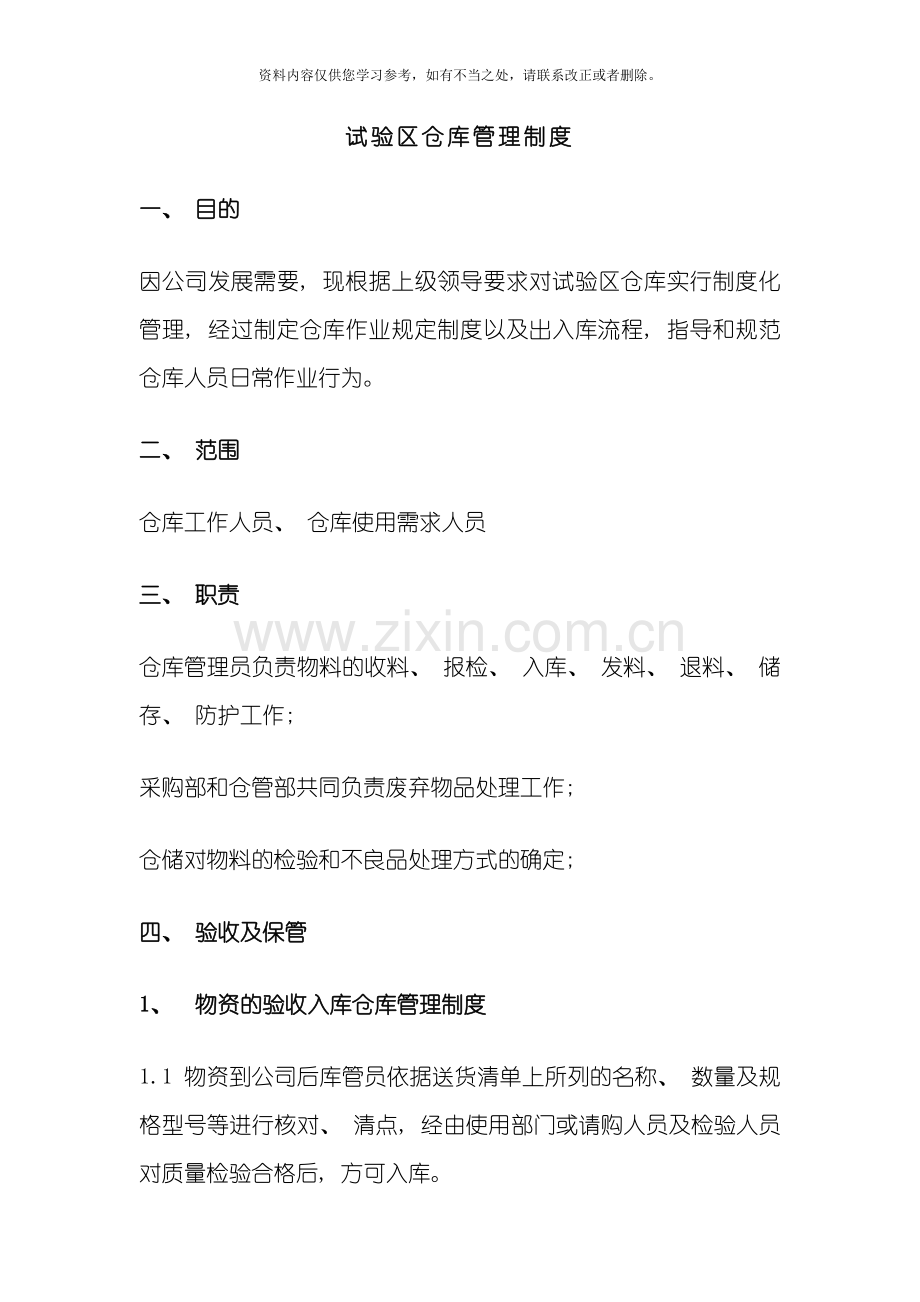 资料内容仅供您学习参考，如有不当之处，请联系改正或者删除。

试验区仓库管理制度

一、 目的

因公司发展需要，现根据上级领导要求对试验区仓库实行制度化管理，经过制定仓库作业规定制度以及出入库流程，指导和规范仓库人员日常作业行为。

二、 范围

仓库工作人员、 仓库使用需求人员

三、 职责

仓库管理员负责物料的收料、 报检、 入库、 发料、 退料、 储存、 防护工作；

采购部和仓管部共同负责废弃物品处理工作；

仓储对物料的检验和不良品处理方式的确定；

四、 验收及保管

1、 物资的验收入库仓库管理制度

1.1 物资到公司后库管员依据送货清单上所列的名称、 数量及规格型号等进行核对、 清点，经由使用部门或请购人员及检验人员对质量检验合格后，方可入库。

www.zixin.com.cn